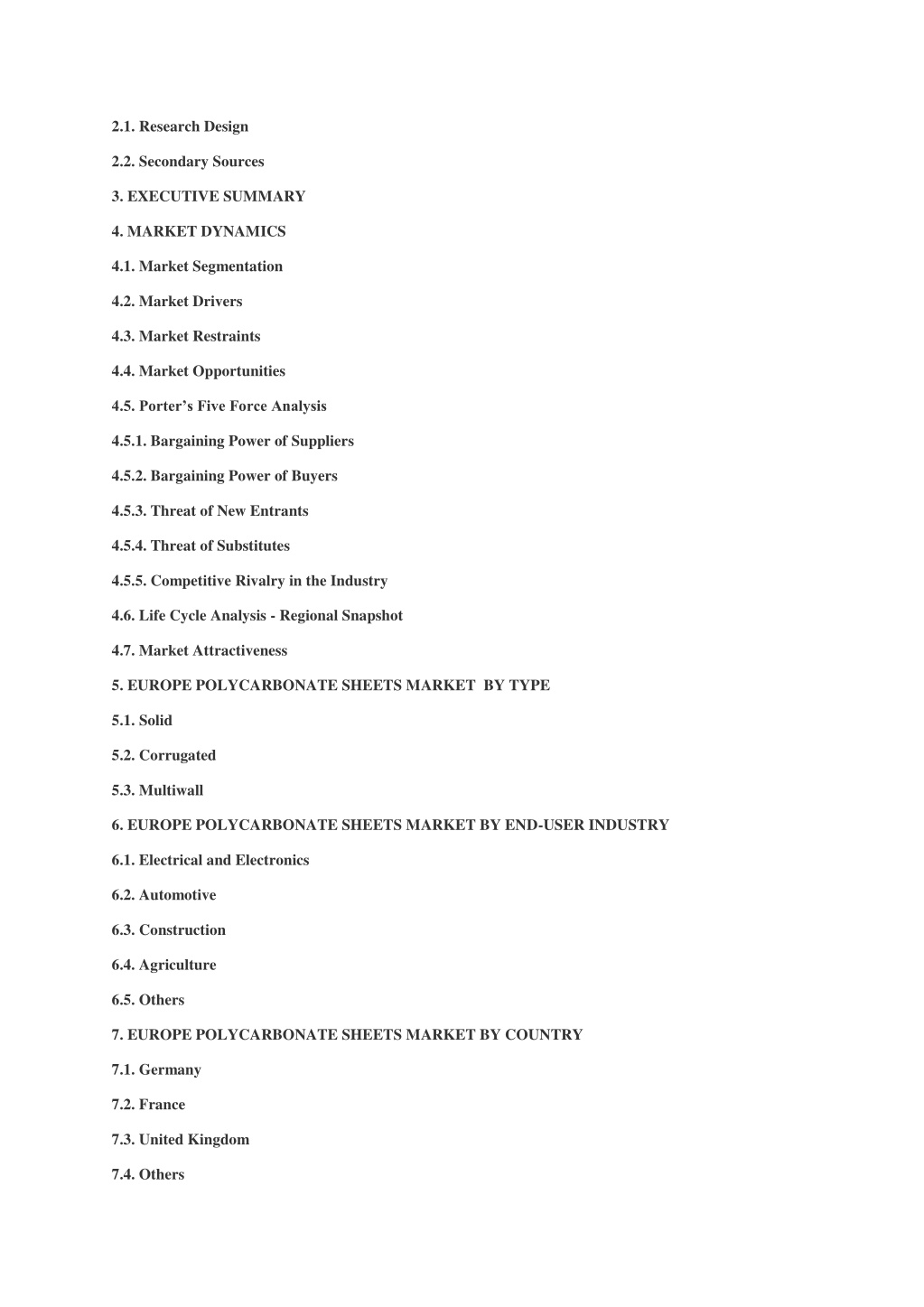 2.1. Research Design

2.2. Secondary Sources

3. EXECUTIVE SUMMARY

4. MARKET DYNAMICS

4.1. Market Segmentation

4.2. Market Drivers

4.3. Market Restraints

4.4. Market Opportunities

4.5. Porter's Five Force Analysis

4.5.1. Bargaining Power of Suppliers

4.5.2. Bargaining Power of Buyers

4.5.3. Threat of New Entrants

4.5.4. Threat of Substitutes

4.5.5. Competitive Rivalry in the Industry

4.6. Life Cycle Analysis - Regional Snapshot

4.7. Market Attractiveness

5. EUROPE POLYCARBONATE SHEETS MARKET BY TYPE

5.1. Solid

5.2. Corrugated

5.3. Multiwall

6. EUROPE POLYCARBONATE SHEETS MARKET BY END-USER INDUSTRY

6.1. Electrical and Electronics

6.2. Automotive

6.3. Construction

6.4. Agriculture

6.5. Others

7. EUROPE POLYCARBONATE SHEETS MARKET BY COUNTRY

7.1. Germany

7.2. France

7.3. United Kingdom

7.4. Others